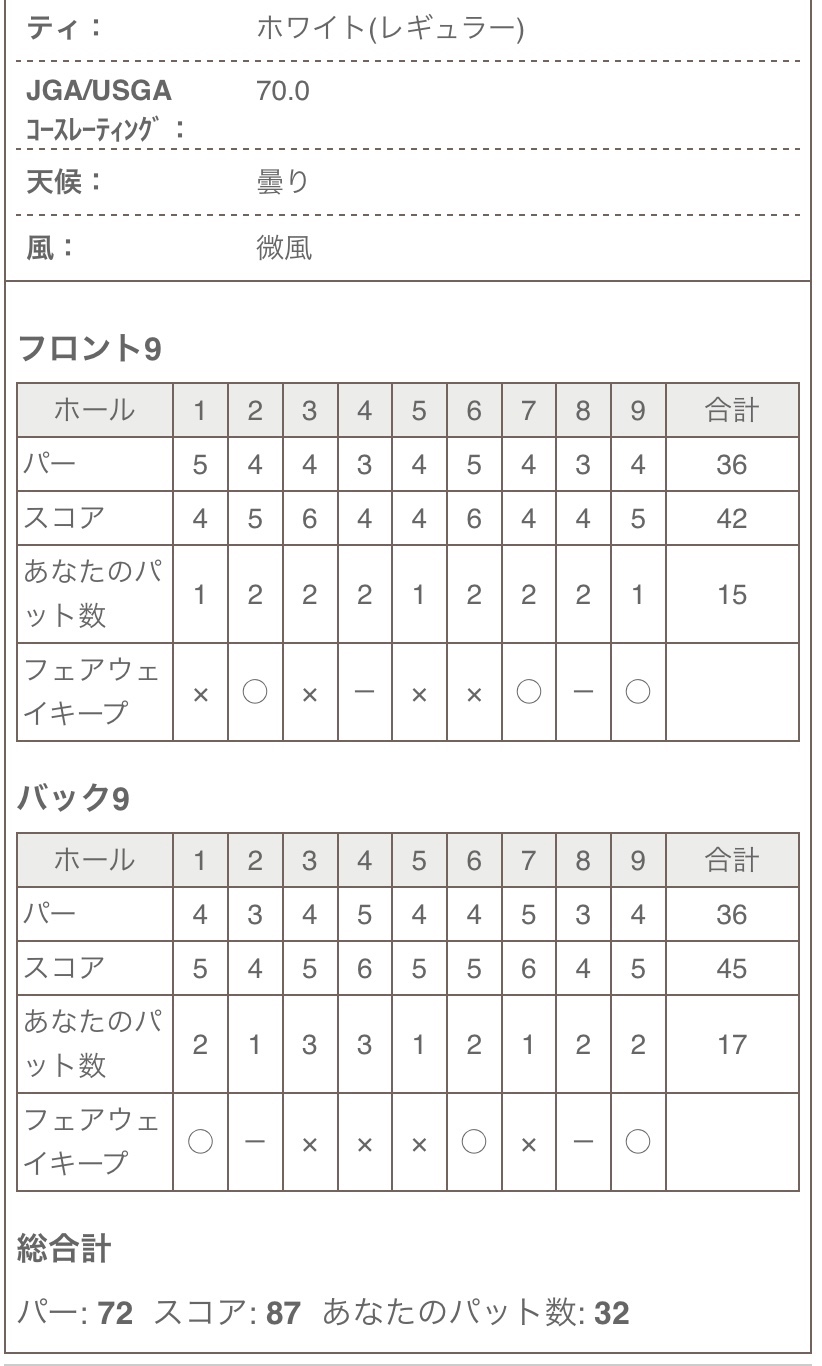 ティ： ホワイト(レギュラー)

JGA/USGA コースレーティング： 70.0

天候： 曇り

風： 微風

フロント9

| ホール | 1 | 2 | 3 | 4 | 5 | 6 | 7 | 8 | 9 | 合計 |
|---|---|---|---|---|---|---|---|---|---|---|
| パー | 5 | 4 | 4 | 3 | 4 | 5 | 4 | 3 | 4 | 36 |
| スコア | 4 | 5 | 6 | 4 | 4 | 6 | 4 | 4 | 5 | 42 |
| あなたのパット数 | 1 | 2 | 2 | 2 | 1 | 2 | 2 | 2 | 1 | 15 |
| フェアウェイキープ | × | ○ | × | ー | × | × | ○ | ー | ○ | |

バック9

| ホール | 1 | 2 | 3 | 4 | 5 | 6 | 7 | 8 | 9 | 合計 |
|---|---|---|---|---|---|---|---|---|---|---|
| パー | 4 | 3 | 4 | 5 | 4 | 4 | 5 | 3 | 4 | 36 |
| スコア | 5 | 4 | 5 | 6 | 5 | 5 | 6 | 4 | 5 | 45 |
| あなたのパット数 | 2 | 1 | 3 | 3 | 1 | 2 | 1 | 2 | 2 | 17 |
| フェアウェイキープ | ○ | ー | × | × | × | ○ | × | ー | ○ | |

総合計

パー: 72 スコア: 87 あなたのパット数: 32